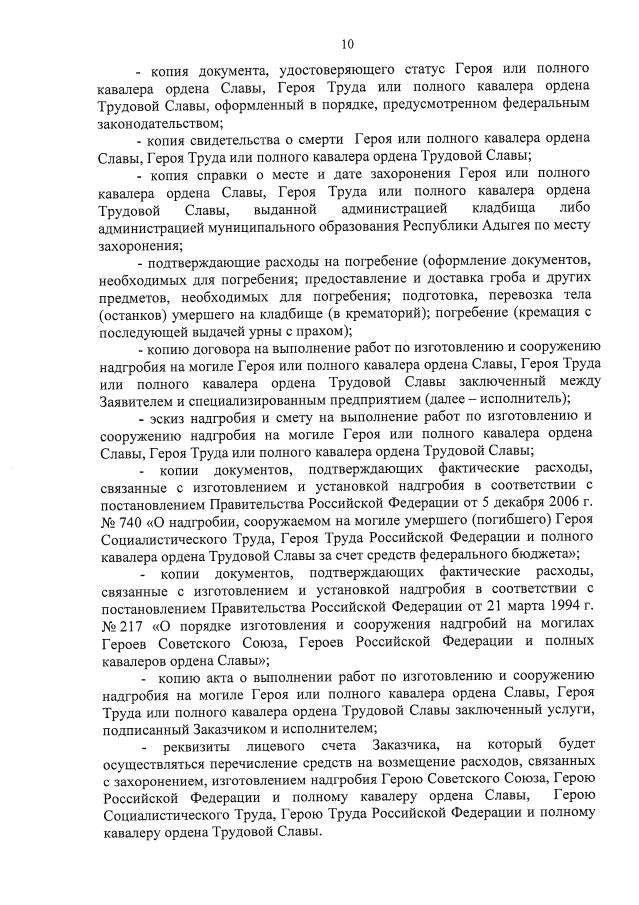 10

- копия документа, удостоверяющего статус Героя или полного кавалера ордена Славы, Героя Труда или полного кавалера ордена Трудовой Славы, оформленный в порядке, предусмотренном федеральным законодательством;

- копия свидетельства о смерти Героя или полного кавалера ордена Славы, Героя Труда или полного кавалера ордена Трудовой Славы;

- копия справки о месте и дате захоронения Героя или полного кавалера ордена Славы, Героя Труда или полного кавалера ордена Трудовой Славы, выданной администрацией кладбища либо администрацией муниципального образования Республики Адыгея по месту захоронения;

- подтверждающие расходы на погребение (оформление документов, необходимых для погребения; предоставление и доставка гроба и других предметов, необходимых для погребения; подготовка, перевозка тела (останков) умершего на кладбище (в крематорий); погребение (кремация с последующей выдачей урны с прахом);

- копию договора на выполнение работ по изготовлению и сооружению надгробия на могиле Героя или полного кавалера ордена Славы, Героя Труда или полного кавалера ордена Трудовой Славы заключенный между Заявителем и специализированным предприятием (далее – исполнитель);

- эскиз надгробия и смету на выполнение работ по изготовлению и сооружению надгробия на могиле Героя или полного кавалера ордена Славы, Героя Труда или полного кавалера ордена Трудовой Славы;

- копии документов, подтверждающих фактические расходы, связанные с изготовлением и установкой надгробия в соответствии с постановлением Правительства Российской Федерации от 5 декабря 2006 г. № 740 «О надгробии, сооружаемом на могиле умершего (погибшего) Героя Социалистического Труда, Героя Труда Российской Федерации и полного кавалера ордена Трудовой Славы за счет средств федерального бюджета»;

- копии документов, подтверждающих фактические расходы, связанные с изготовлением и установкой надгробия в соответствии с постановлением Правительства Российской Федерации от 21 марта 1994 г. № 217 «О порядке изготовления и сооружения надгробий на могилах Героев Советского Союза, Героев Российской Федерации и полных кавалеров ордена Славы»;

- копию акта о выполнении работ по изготовлению и сооружению надгробия на могиле Героя или полного кавалера ордена Славы, Героя Труда или полного кавалера ордена Трудовой Славы заключенный услуги, подписанный Заказчиком и исполнителем;

- реквизиты лицевого счета Заказчика, на который будет осуществляться перечисление средств на возмещение расходов, связанных с захоронением, изготовлением надгробия Герою Советского Союза, Герою Российской Федерации и полному кавалеру ордена Славы, Герою Социалистического Труда, Герою Труда Российской Федерации и полному кавалеру ордена Трудовой Славы.